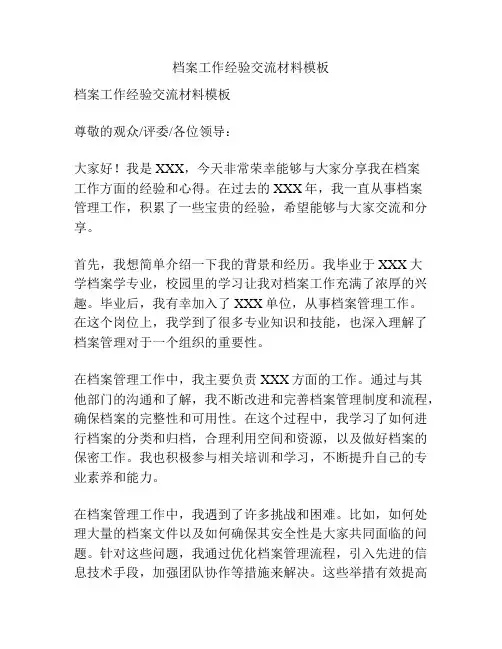 档案工作经验交流材料模板

档案工作经验交流材料模板

尊敬的观众/评委/各位领导：

大家好！我是 XXX，今天非常荣幸能够与大家分享我在档案工作方面的经验和心得。在过去的 XXX 年，我一直从事档案管理工作，积累了一些宝贵的经验，希望能够与大家交流和分享。

首先，我想简单介绍一下我的背景和经历。我毕业于 XXX 大学档案学专业，校园里的学习让我对档案工作充满了浓厚的兴趣。毕业后，我有幸加入了 XXX 单位，从事档案管理工作。在这个岗位上，我学到了很多专业知识和技能，也深入理解了档案管理对于一个组织的重要性。

在档案管理工作中，我主要负责 XXX 方面的工作。通过与其他部门的沟通和了解，我不断改进和完善档案管理制度和流程，确保档案的完整性和可用性。在这个过程中，我学习了如何进行档案的分类和归档，合理利用空间和资源，以及做好档案的保密工作。我也积极参与相关培训和学习，不断提升自己的专业素养和能力。

在档案管理工作中，我遇到了许多挑战和困难。比如，如何处理大量的档案文件以及如何确保其安全性是大家共同面临的问题。针对这些问题，我通过优化档案管理流程，引入先进的信息技术手段，加强团队协作等措施来解决。这些举措有效提高